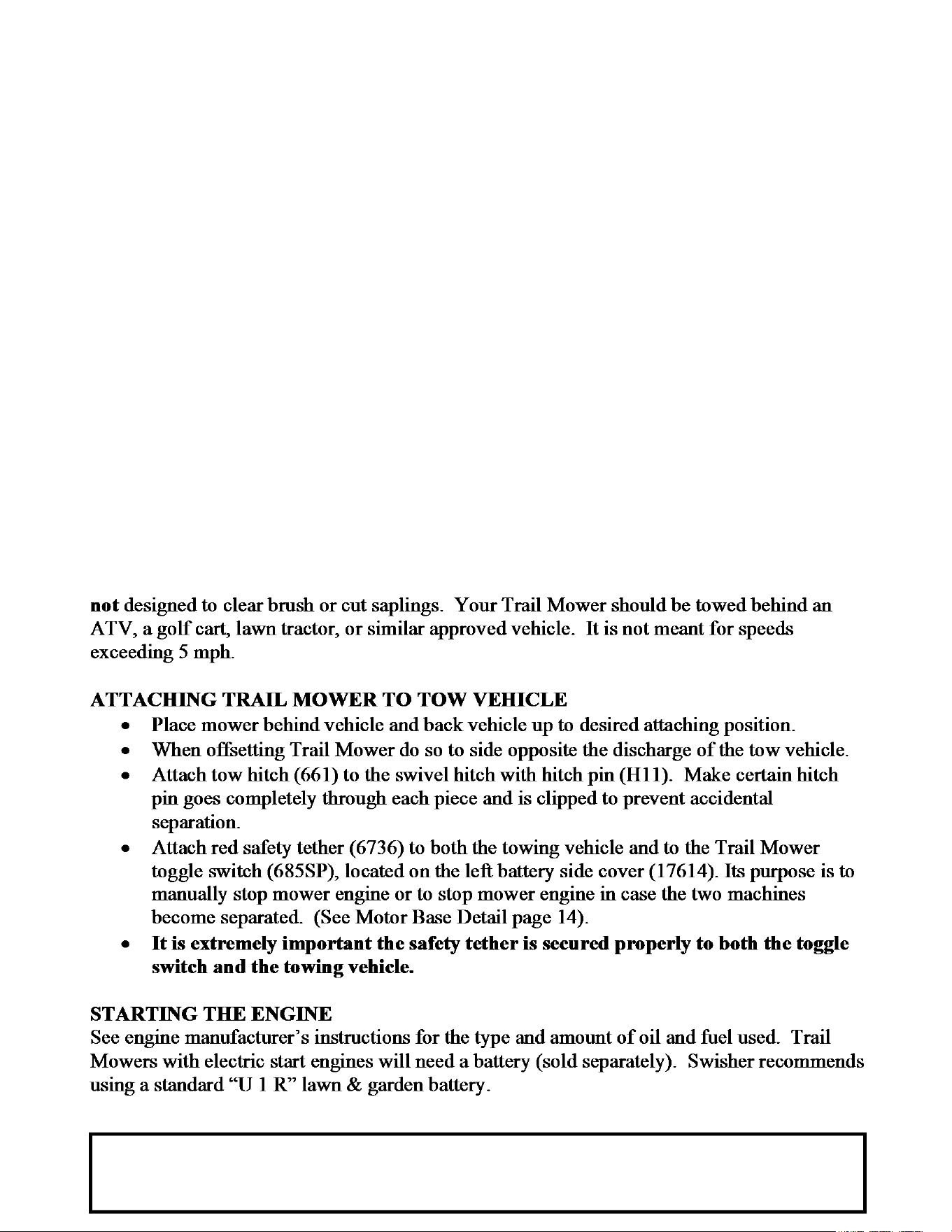 not designed to clear brush or cut saplings. Your Trail Mower should be towed behind an ATV, a golf cart, lawn tractor, or similar approved vehicle. It is not meant for speeds exceeding 5 mph.

ATTACHING TRAIL MOWER TO TOW VEHICLE
• Place mower behind vehicle and back vehicle up to desired attaching position.
• When offsetting Trail Mower do so to side opposite the discharge of the tow vehicle.
• Attach tow hitch (661) to the swivel hitch with hitch pin (H11). Make certain hitch pin goes completely through each piece and is clipped to prevent accidental separation.
• Attach red safety tether (6736) to both the towing vehicle and to the Trail Mower toggle switch (685SP), located on the left battery side cover (17614). Its purpose is to manually stop mower engine or to stop mower engine in case the two machines become separated. (See Motor Base Detail page 14).
• It is extremely important the safety tether is secured properly to both the toggle switch and the towing vehicle.

STARTING THE ENGINE
See engine manufacturer's instructions for the type and amount of oil and fuel used. Trail Mowers with electric start engines will need a battery (sold separately). Swisher recommends using a standard "U 1 R" lawn & garden battery.